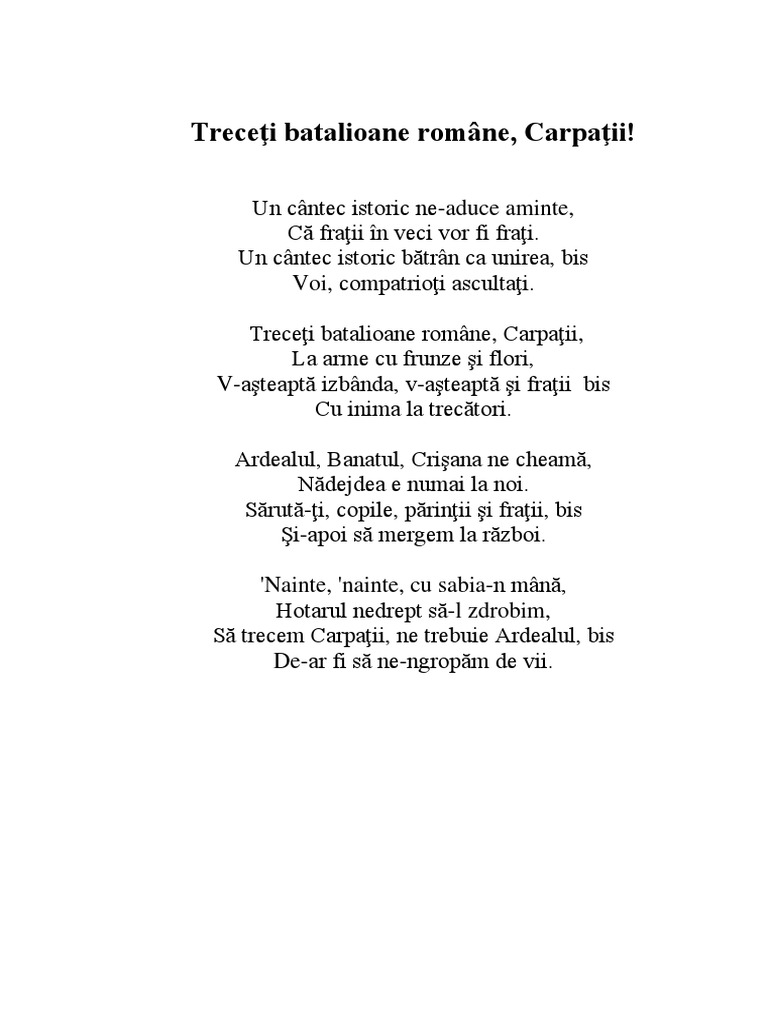 Treceţi batalioane române, Carpaţii!

Un cântec istoric ne-aduce aminte,
Că fraţii în veci vor fi fraţi.
Un cântec istoric bătrân ca unirea, bis
Voi, compatrioţi ascultaţi.

Treceţi batalioane române, Carpaţii,
La arme cu frunze şi flori,
V-aşteaptă izbânda, v-aşteaptă şi fraţii bis
Cu inima la trecători.

Ardealul, Banatul, Crişana ne cheamă,
Nădejdea e numai la noi.
Sărută-ţi, copile, părinţii şi fraţii, bis
Şi-apoi să mergem la război.

'Nainte, 'nainte, cu sabia-n mână,
Hotarul nedrept să-l zdrobim,
Să trecem Carpaţii, ne trebuie Ardealul, bis
De-ar fi să ne-ngropăm de vii.